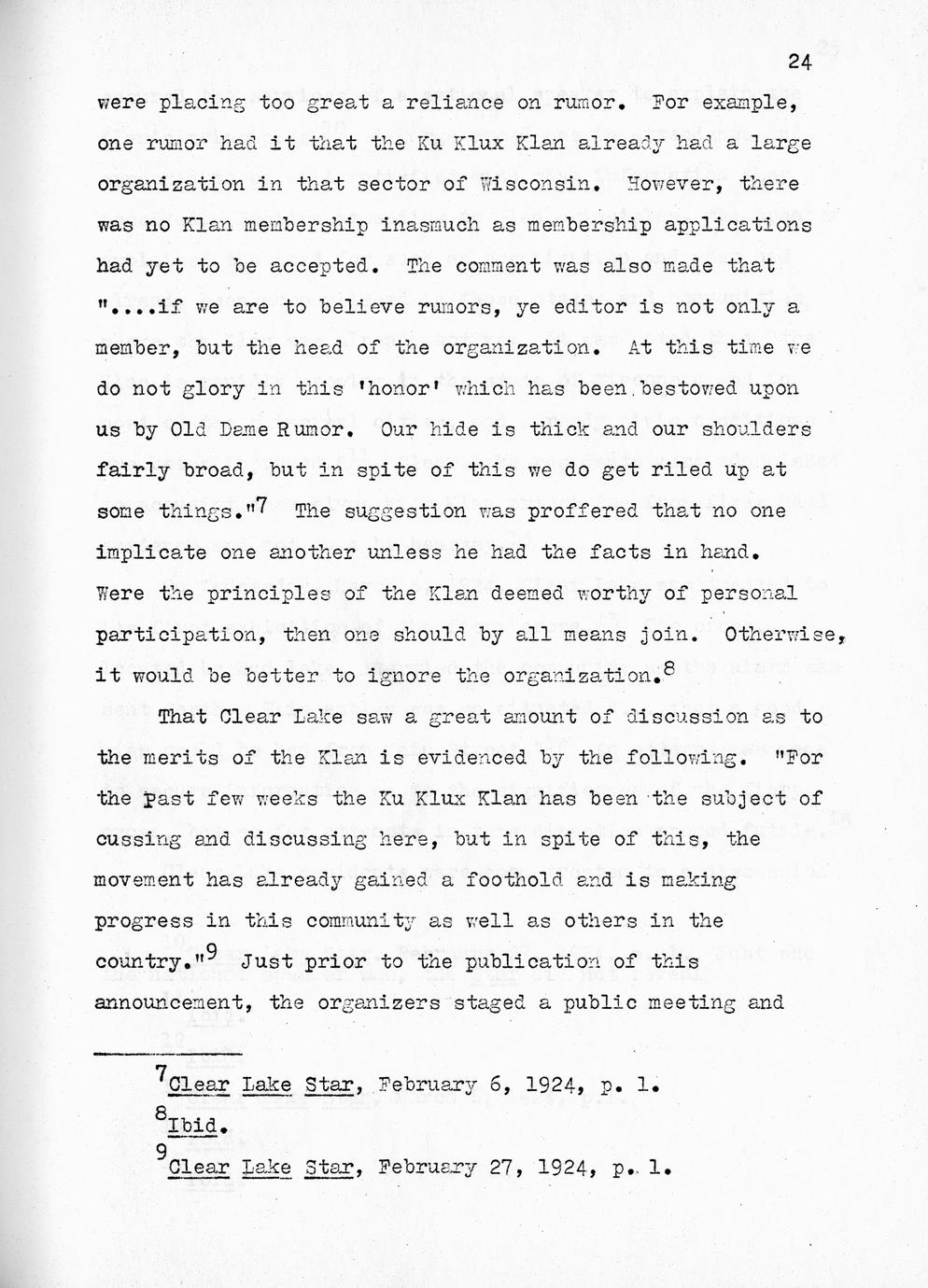 24

were placing too great a reliance on rumor. For example, one rumor had it that the Ku Klux Klan already had a large organization in that sector of Wisconsin. However, there was no Klan membership inasmuch as membership applications had yet to be accepted. The comment was also made that "....if we are to believe rumors, ye editor is not only a member, but the head of the organization. At this time we do not glory in this 'honor' which has been bestowed upon us by Old Dame Rumor. Our hide is thick and our shoulders fairly broad, but in spite of this we do get riled up at some things."$^7$ The suggestion was proffered that no one implicate one another unless he had the facts in hand. Were the principles of the Klan deemed worthy of personal participation, then one should by all means join. Otherwise, it would be better to ignore the organization.$^8$

That Clear Lake saw a great amount of discussion as to the merits of the Klan is evidenced by the following. "For the past few weeks the Ku Klux Klan has been the subject of cussing and discussing here, but in spite of this, the movement has already gained a foothold and is making progress in this community as well as others in the country."$^9$ Just prior to the publication of this announcement, the organizers staged a public meeting and

$^7$Clear Lake Star, February 6, 1924, p. 1.
$^8$Ibid.
$^9$Clear Lake Star, February 27, 1924, p. 1.